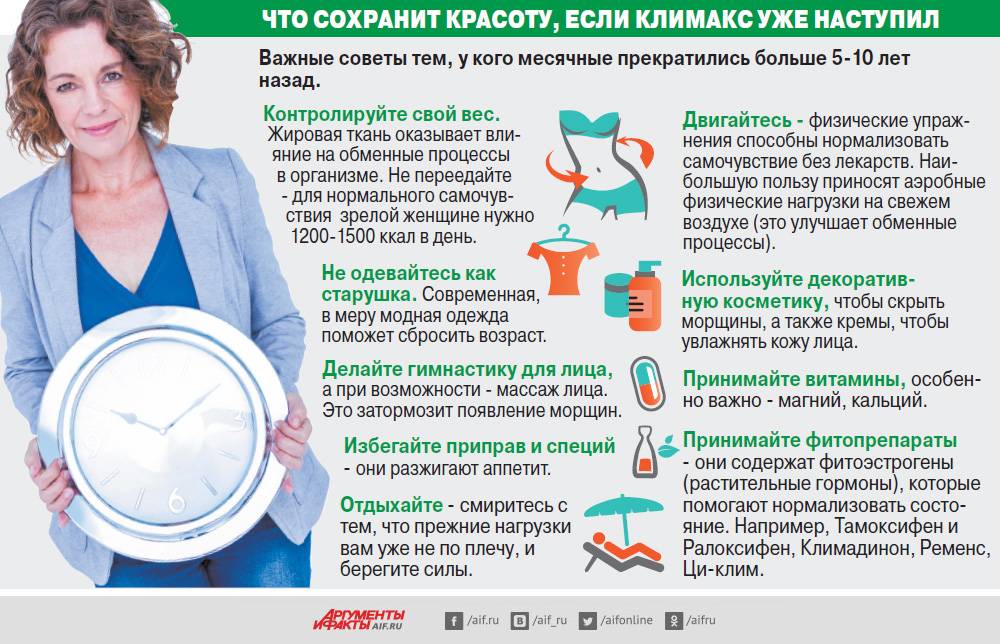 ЧТО СОХРАНИТ КРАСОТУ, ЕСЛИ КЛИМАКС УЖЕ НАСТУПИЛ

Важные советы тем, у кого месячные прекратились больше 5-10 лет назад.

Контролируйте свой вес. Жировая ткань оказывает влияние на обменные процессы в организме. Не переедайте - для нормального самочувствия зрелой женщине нужно 1200-1500 ккал в день.

Не одевайтесь как старушка. Современная, в меру модная одежда поможет сбросить возраст.

Делайте гимнастику для лица, а при возможности - массаж лица. Это затормозит появление морщин.

Избегайте приправ и специй - они разжигают аппетит.

Отдыхайте - смиритесь с тем, что прежние нагрузки вам уже не по плечу, и берегите силы.

Двигайтесь - физические упражнения способны нормализовать самочувствие без лекарств. Наибольшую пользу приносят аэробные физические нагрузки на свежем воздухе (это улучшает обменные процессы).

Используйте декоративную косметику, чтобы скрыть морщины, а также кремы, чтобы увлажнять кожу лица.

Принимайте витамины, особенно важно - магний, кальций.

Принимайте фитопрепараты - они содержат фитоэстрогены (растительные гормоны), которые помогают нормализовать состояние. Например, Тамоксифен и Ралоксифен, Климадинон, Ременс, Ци-клим.

АРГУМЕНТЫ И ФАКТЫ AIF.RU /aif.ru /aif_ru /aifonline /aifru